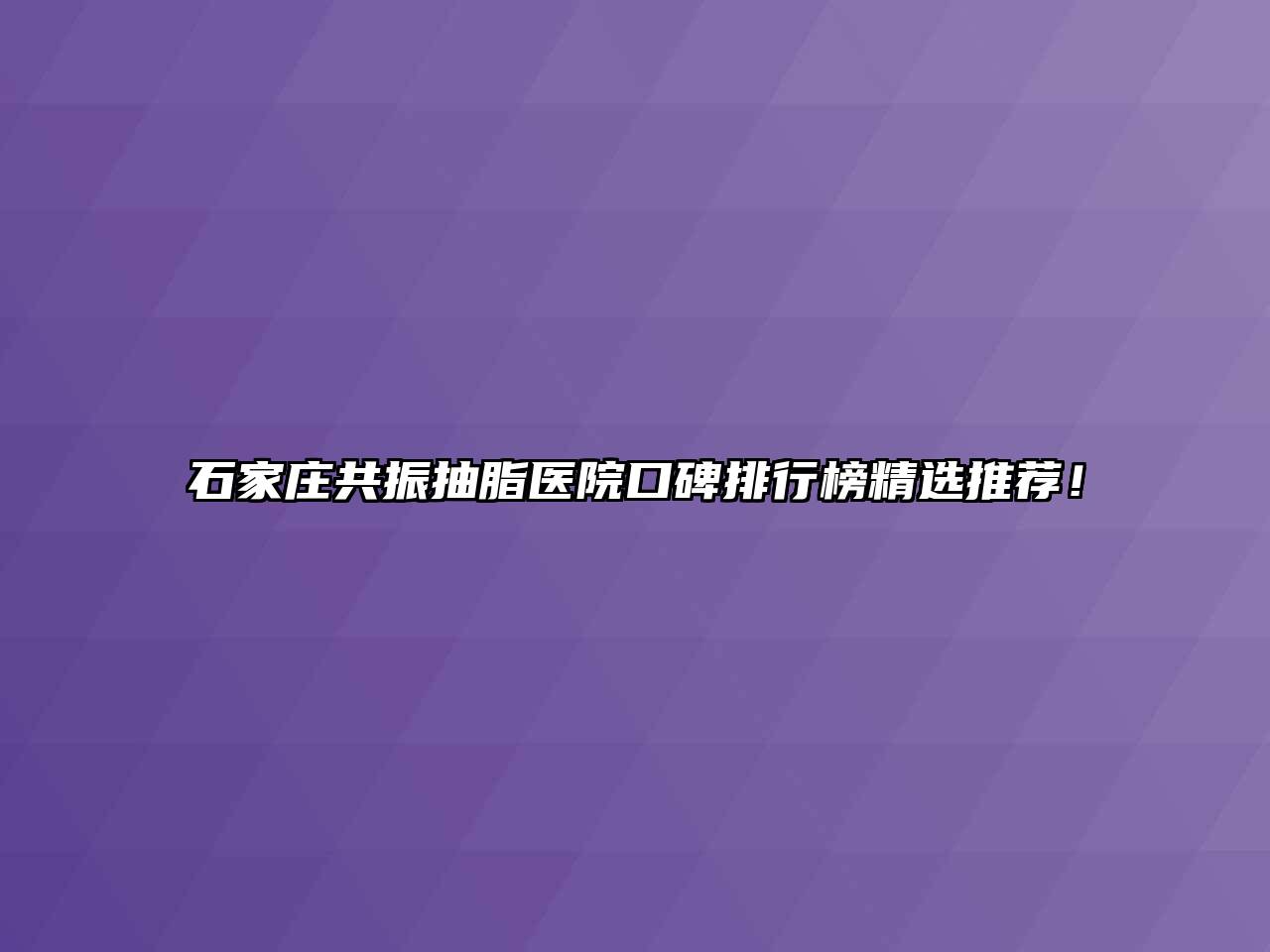 石家庄共振抽脂医院口碑排行榜精选推荐！